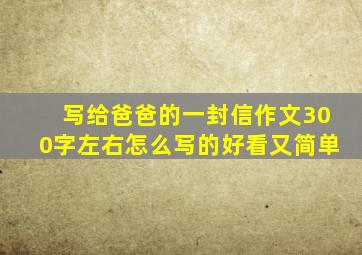 写给爸爸的一封信作文300字左右怎么写的好看又简单